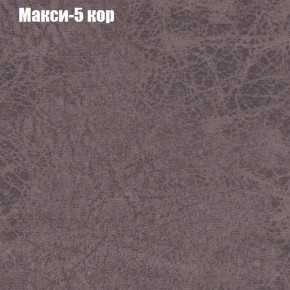 Макси-5 кор